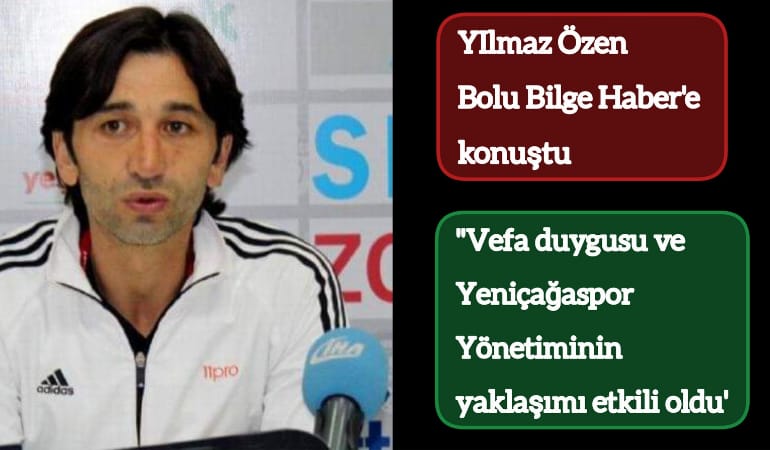 YIlmaz Özen
Bolu Bilge Haber'e konuştu

"Vefa duygusu ve Yeniçağaspor Yönetiminin yaklaşımı etkili oldu'

adidas

11pro